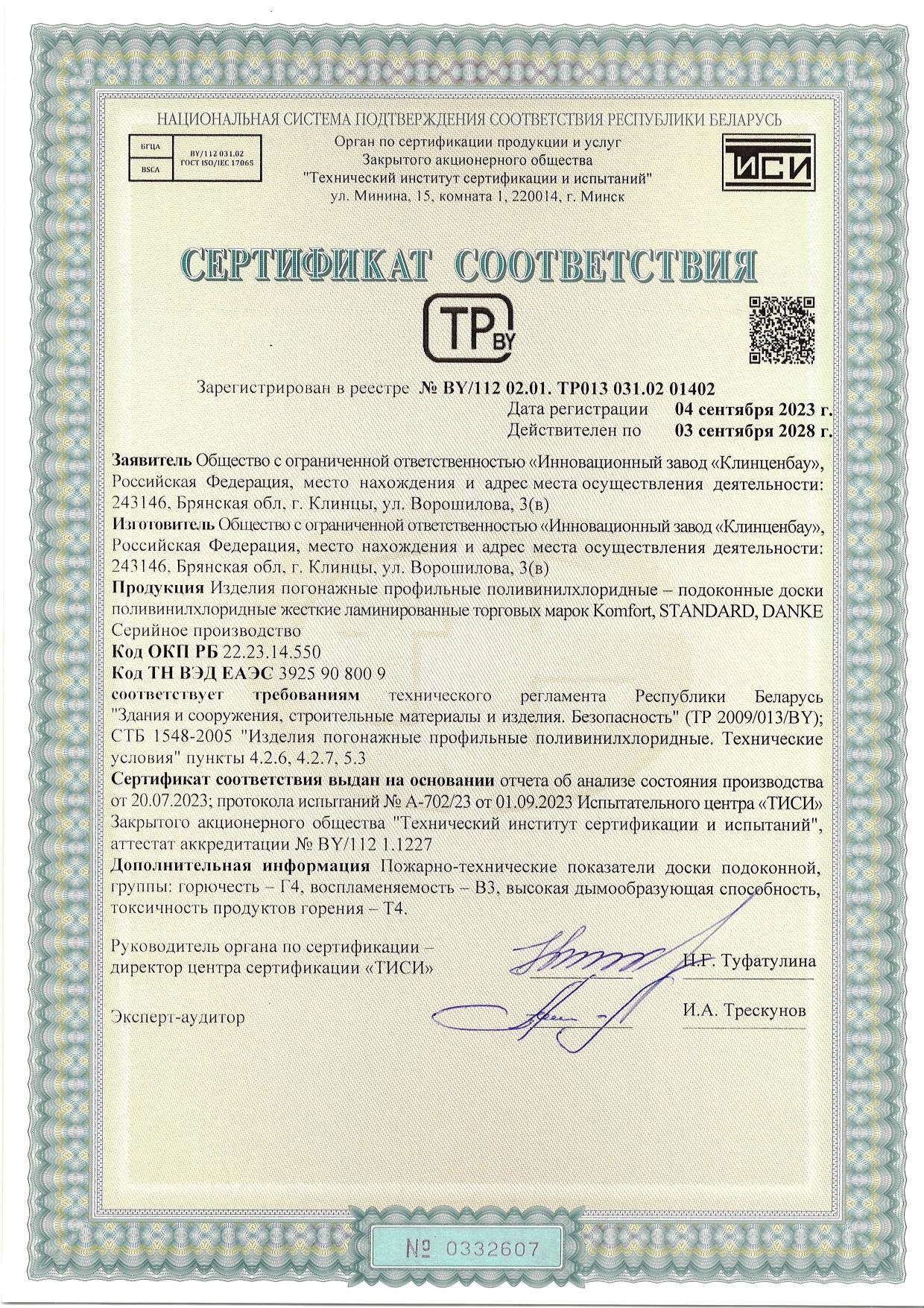 НАЦИОНАЛЬНАЯ СИСТЕМА ПОДТВЕРЖДЕНИЯ СООТВЕТСТВИЯ РЕСПУБЛИКИ БЕЛАРУСЬ

БГЦА
BSCA
BY/112 031.02
ГОСТ ISO/IEC 17065

Орган по сертификации продукции и услуг
Закрытого акционерного общества
"Технический институт сертификации и испытаний"
ул. Минина, 15, комната 1, 220014, г. Минск

ТИСИ

СЕРТИФИКАТ СООТВЕТСТВИЯ

TP BY

Зарегистрирован в реестре № BY/112 02.01. ТР013 031.02 01402
Дата регистрации 04 сентября 2023 г.
Действителен по 03 сентября 2028 г.

Заявитель Общество с ограниченной ответственностью «Инновационный завод «Клинценбау», Российская Федерация, место нахождения и адрес места осуществления деятельности: 243146, Брянская обл, г. Клинцы, ул. Ворошилова, 3(в)
Изготовитель Общество с ограниченной ответственностью «Инновационный завод «Клинценбау», Российская Федерация, место нахождения и адрес места осуществления деятельности: 243146, Брянская обл, г. Клинцы, ул. Ворошилова, 3(в)
Продукция Изделия погонажные профильные поливинилхлоридные – подоконные доски поливинилхлоридные жесткие ламинированные торговых марок Komfort, STANDARD, DANKE Серийное производство
Код ОКП РБ 22.23.14.550
Код ТН ВЭД ЕАЭС 3925 90 800 9
соответствует требованиям технического регламента Республики Беларусь "Здания и сооружения, строительные материалы и изделия. Безопасность" (ТР 2009/013/BY); СТБ 1548-2005 "Изделия погонажные профильные поливинилхлоридные. Технические условия" пункты 4.2.6, 4.2.7, 5.3
Сертификат соответствия выдан на основании отчета об анализе состояния производства от 20.07.2023; протокола испытаний № А-702/23 от 01.09.2023 Испытательного центра «ТИСИ» Закрытого акционерного общества "Технический институт сертификации и испытаний", аттестат аккредитации № BY/112 1.1227
Дополнительная информация Пожарно-технические показатели доски подоконной, группы: горючесть – Г4, воспламеняемость – В3, высокая дымообразующая способность, токсичность продуктов горения – Т4.

Руководитель органа по сертификации –
директор центра сертификации «ТИСИ» Н.Г. Туфатулина

Эксперт-аудитор И.А. Трескунов

№ 0332607